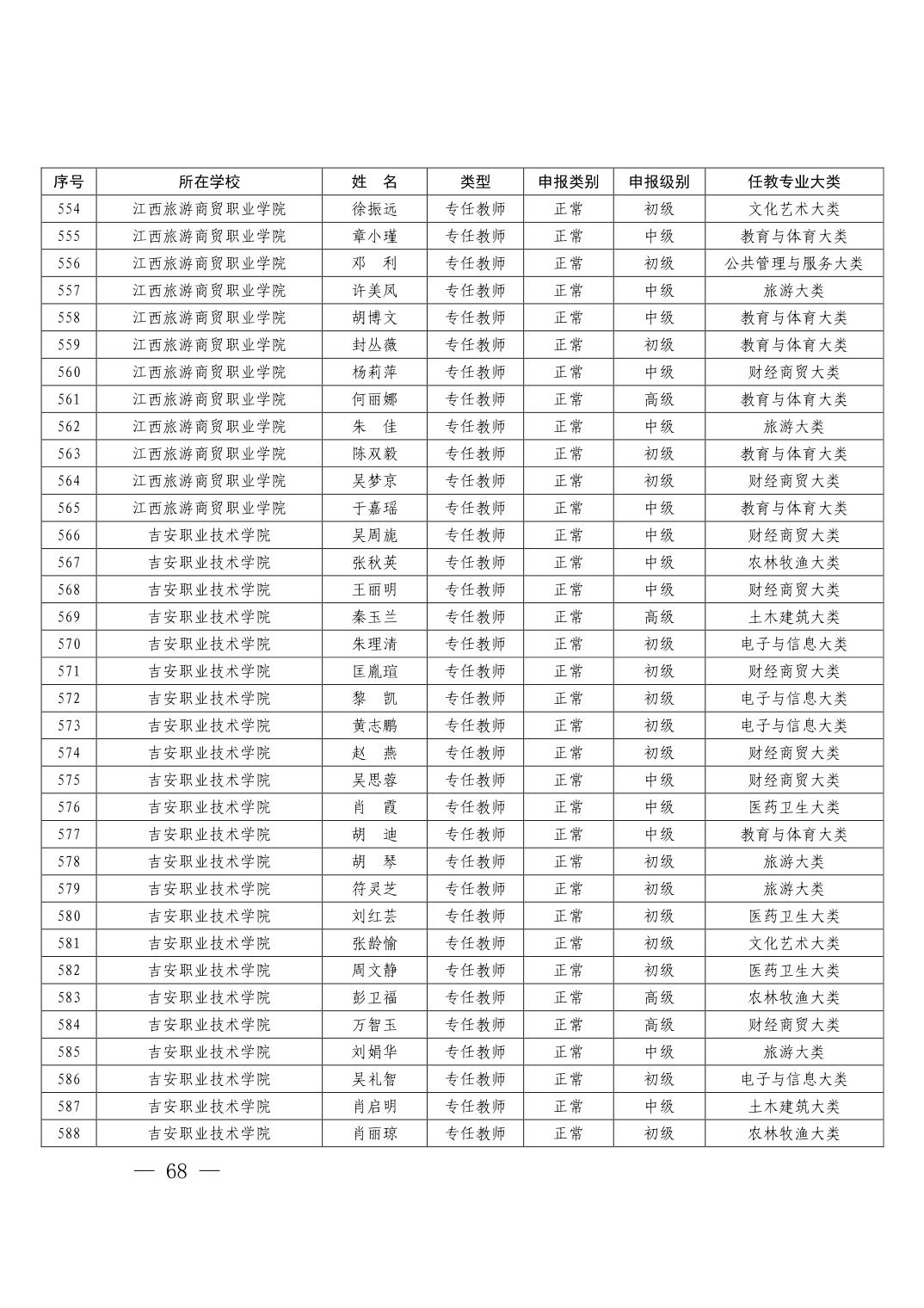 | 序号 | 所在学校 | 姓　名 | 类型 | 申报类别 | 申报级别 | 任教专业大类 |
|---|---|---|---|---|---|---|
| 554 | 江西旅游商贸职业学院 | 徐振远 | 专任教师 | 正常 | 初级 | 文化艺术大类 |
| 555 | 江西旅游商贸职业学院 | 章小瑾 | 专任教师 | 正常 | 中级 | 教育与体育大类 |
| 556 | 江西旅游商贸职业学院 | 邓　利 | 专任教师 | 正常 | 初级 | 公共管理与服务大类 |
| 557 | 江西旅游商贸职业学院 | 许美凤 | 专任教师 | 正常 | 中级 | 旅游大类 |
| 558 | 江西旅游商贸职业学院 | 胡博文 | 专任教师 | 正常 | 中级 | 教育与体育大类 |
| 559 | 江西旅游商贸职业学院 | 封丛薇 | 专任教师 | 正常 | 初级 | 教育与体育大类 |
| 560 | 江西旅游商贸职业学院 | 杨莉萍 | 专任教师 | 正常 | 中级 | 财经商贸大类 |
| 561 | 江西旅游商贸职业学院 | 何丽娜 | 专任教师 | 正常 | 高级 | 教育与体育大类 |
| 562 | 江西旅游商贸职业学院 | 朱　佳 | 专任教师 | 正常 | 中级 | 旅游大类 |
| 563 | 江西旅游商贸职业学院 | 陈双毅 | 专任教师 | 正常 | 初级 | 教育与体育大类 |
| 564 | 江西旅游商贸职业学院 | 吴梦京 | 专任教师 | 正常 | 初级 | 财经商贸大类 |
| 565 | 江西旅游商贸职业学院 | 于嘉瑶 | 专任教师 | 正常 | 中级 | 教育与体育大类 |
| 566 | 吉安职业技术学院 | 吴周旎 | 专任教师 | 正常 | 中级 | 财经商贸大类 |
| 567 | 吉安职业技术学院 | 张秋英 | 专任教师 | 正常 | 中级 | 农林牧渔大类 |
| 568 | 吉安职业技术学院 | 王丽明 | 专任教师 | 正常 | 中级 | 财经商贸大类 |
| 569 | 吉安职业技术学院 | 秦玉兰 | 专任教师 | 正常 | 高级 | 土木建筑大类 |
| 570 | 吉安职业技术学院 | 朱理清 | 专任教师 | 正常 | 初级 | 电子与信息大类 |
| 571 | 吉安职业技术学院 | 匡胤瑄 | 专任教师 | 正常 | 初级 | 财经商贸大类 |
| 572 | 吉安职业技术学院 | 黎　凯 | 专任教师 | 正常 | 初级 | 电子与信息大类 |
| 573 | 吉安职业技术学院 | 黄志鹏 | 专任教师 | 正常 | 初级 | 电子与信息大类 |
| 574 | 吉安职业技术学院 | 赵　燕 | 专任教师 | 正常 | 初级 | 财经商贸大类 |
| 575 | 吉安职业技术学院 | 吴思蓉 | 专任教师 | 正常 | 中级 | 财经商贸大类 |
| 576 | 吉安职业技术学院 | 肖　霞 | 专任教师 | 正常 | 中级 | 医药卫生大类 |
| 577 | 吉安职业技术学院 | 胡　迪 | 专任教师 | 正常 | 中级 | 教育与体育大类 |
| 578 | 吉安职业技术学院 | 胡　琴 | 专任教师 | 正常 | 初级 | 旅游大类 |
| 579 | 吉安职业技术学院 | 符灵芝 | 专任教师 | 正常 | 初级 | 旅游大类 |
| 580 | 吉安职业技术学院 | 刘红芸 | 专任教师 | 正常 | 初级 | 医药卫生大类 |
| 581 | 吉安职业技术学院 | 张龄愉 | 专任教师 | 正常 | 初级 | 文化艺术大类 |
| 582 | 吉安职业技术学院 | 周文静 | 专任教师 | 正常 | 初级 | 医药卫生大类 |
| 583 | 吉安职业技术学院 | 彭卫福 | 专任教师 | 正常 | 高级 | 农林牧渔大类 |
| 584 | 吉安职业技术学院 | 万智玉 | 专任教师 | 正常 | 高级 | 财经商贸大类 |
| 585 | 吉安职业技术学院 | 刘娟华 | 专任教师 | 正常 | 中级 | 旅游大类 |
| 586 | 吉安职业技术学院 | 吴礼智 | 专任教师 | 正常 | 初级 | 电子与信息大类 |
| 587 | 吉安职业技术学院 | 肖启明 | 专任教师 | 正常 | 中级 | 土木建筑大类 |
| 588 | 吉安职业技术学院 | 肖丽琼 | 专任教师 | 正常 | 初级 | 农林牧渔大类 |

— 68 —